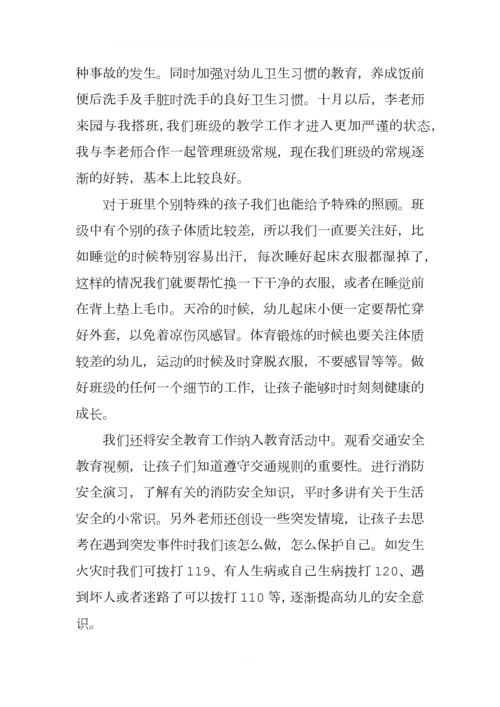 种事故的发生。同时加强对幼儿卫生习惯的教育，养成饭前便后洗手及手脏时洗手的良好卫生习惯。十月以后，李老师来园与我搭班，我们班级的教学工作才进入更加严谨的状态，我与李老师合作一起管理班级常规，现在我们班级的常规逐渐的好转，基本上比较良好。

对于班里个别特殊的孩子我们也能给予特殊的照顾。班级中有个别的孩子体质比较差，所以我们一直要关注好，比如睡觉的时候特别容易出汗，每次睡好起床衣服都湿掉了，这样的情况我们就要帮忙换一下干净的衣服，或者在睡觉前在背上垫上毛巾。天冷的时候，幼儿起床小便一定要帮忙穿好外套，以免着凉伤风感冒。体育锻炼的时候也要关注体质较差的幼儿，运动的时候及时穿脱衣服，不要感冒等等。做好班级的任何一个细节的工作，让孩子能够时时刻刻健康的成长。

我们还将安全教育工作纳入教育活动中。观看交通安全教育视频，让孩子们知道遵守交通规则的重要性。进行消防安全演习，了解有关的消防安全知识，平时多讲有关于生活安全的小常识。另外老师还创设一些突发情境，让孩子去思考在遇到突发事件时我们该怎么做，怎么保护自己。如发生火灾时我们可拨打 119、有人生病或自己生病拨打 120、遇到坏人或者迷路了可以拨打 110 等，逐渐提高幼儿的安全意识。